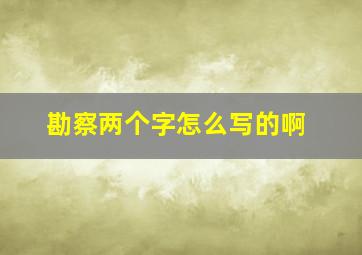 勘察两个字怎么写的啊